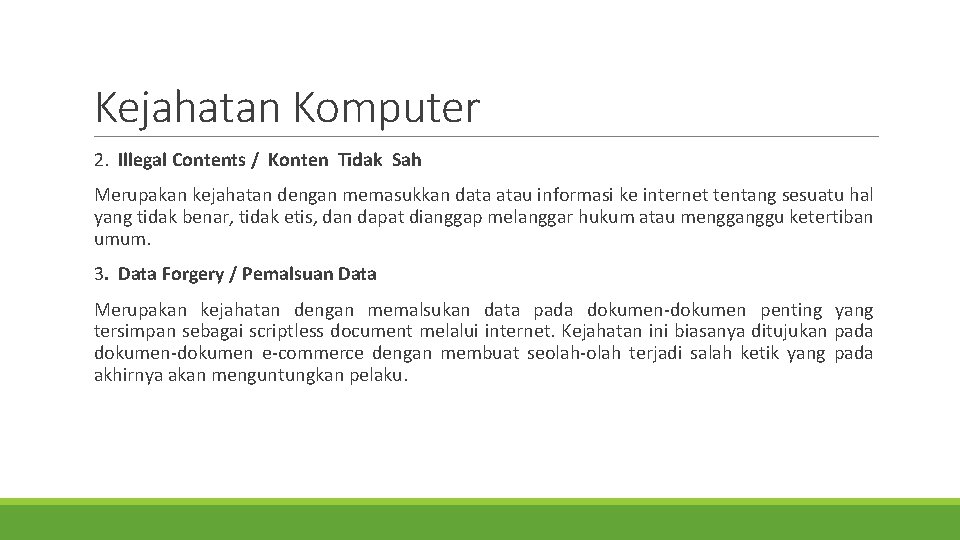 Kejahatan Komputer

2. Illegal Contents / Konten Tidak Sah

Merupakan kejahatan dengan memasukkan data atau informasi ke internet tentang sesuatu hal yang tidak benar, tidak etis, dan dapat dianggap melanggar hukum atau mengganggu ketertiban umum.

3. Data Forgery / Pemalsuan Data

Merupakan kejahatan dengan memalsukan data pada dokumen-dokumen penting yang tersimpan sebagai scriptless document melalui internet. Kejahatan ini biasanya ditujukan pada dokumen-dokumen e-commerce dengan membuat seolah-olah terjadi salah ketik yang pada akhirnya akan menguntungkan pelaku.